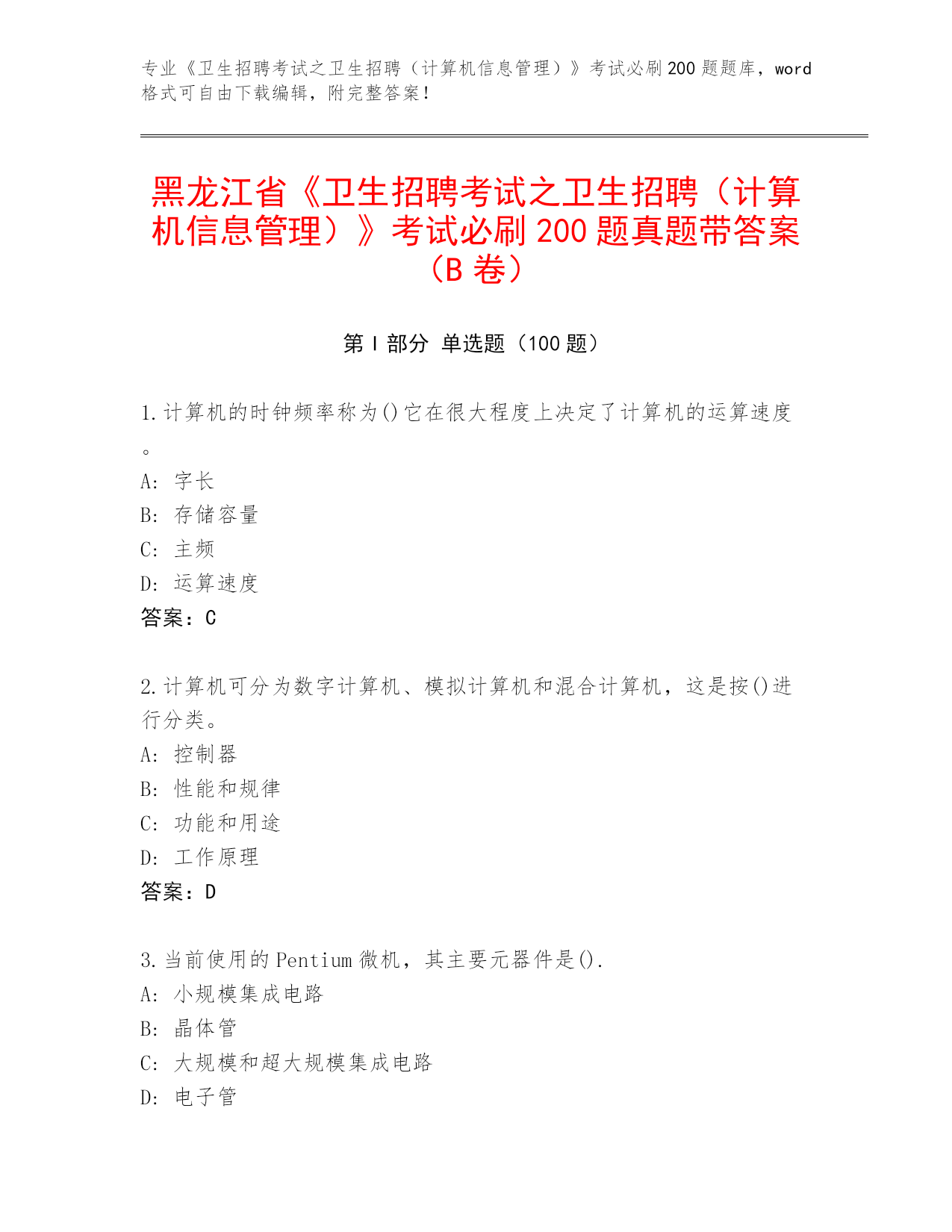 专业《卫生招聘考试之卫生招聘（计算机信息管理）》考试必刷200题题库，word格式可自由下载编辑，附完整答案！

黑龙江省《卫生招聘考试之卫生招聘（计算机信息管理）》考试必刷200题真题带答案（B卷）

第Ⅰ部分 单选题（100题）

1.计算机的时钟频率称为()它在很大程度上决定了计算机的运算速度。
A: 字长
B: 存储容量
C: 主频
D: 运算速度
答案：C

2.计算机可分为数字计算机、模拟计算机和混合计算机，这是按()进行分类。
A: 控制器
B: 性能和规律
C: 功能和用途
D: 工作原理
答案：D

3.当前使用的Pentium微机，其主要元器件是().
A: 小规模集成电路
B: 晶体管
C: 大规模和超大规模集成电路
D: 电子管